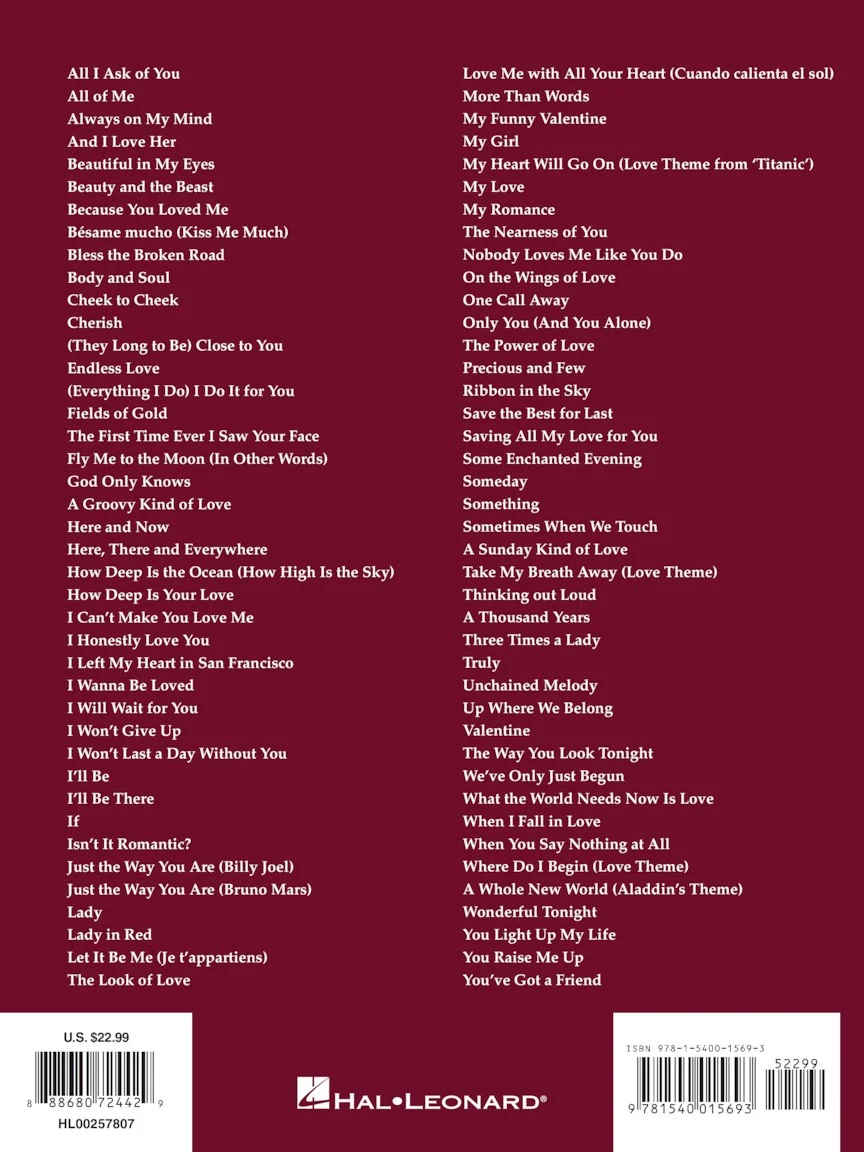 All I Ask of You
All of Me
Always on My Mind
And I Love Her
Beautiful in My Eyes
Beauty and the Beast
Because You Loved Me
Bésame mucho (Kiss Me Much)
Bless the Broken Road
Body and Soul
Cheek to Cheek
Cherish
(They Long to Be) Close to You
Endless Love
(Everything I Do) I Do It for You
Fields of Gold
The First Time Ever I Saw Your Face
Fly Me to the Moon (In Other Words)
God Only Knows
A Groovy Kind of Love
Here and Now
Here, There and Everywhere
How Deep Is the Ocean (How High Is the Sky)
How Deep Is Your Love
I Can't Make You Love Me
I Honestly Love You
I Left My Heart in San Francisco
I Wanna Be Loved
I Will Wait for You
I Won't Give Up
I Won't Last a Day Without You
I'll Be
I'll Be There
If
Isn't It Romantic?
Just the Way You Are (Billy Joel)
Just the Way You Are (Bruno Mars)
Lady
Lady in Red
Let It Be Me (Je t'appartiens)
The Look of Love

Love Me with All Your Heart (Cuando calienta el sol)
More Than Words
My Funny Valentine
My Girl
My Heart Will Go On (Love Theme from 'Titanic')
My Love
My Romance
The Nearness of You
Nobody Loves Me Like You Do
On the Wings of Love
One Call Away
Only You (And You Alone)
The Power of Love
Precious and Few
Ribbon in the Sky
Save the Best for Last
Saving All My Love for You
Some Enchanted Evening
Someday
Something
Sometimes When We Touch
A Sunday Kind of Love
Take My Breath Away (Love Theme)
Thinking out Loud
A Thousand Years
Three Times a Lady
Truly
Unchained Melody
Up Where We Belong
Valentine
The Way You Look Tonight
We've Only Just Begun
What the World Needs Now Is Love
When I Fall in Love
When You Say Nothing at All
Where Do I Begin (Love Theme)
A Whole New World (Aladdin's Theme)
Wonderful Tonight
You Light Up My Life
You Raise Me Up
You've Got a Friend

U.S. $22.99
8 88680 72442 9
HL00257807

HAL•LEONARD®

ISBN 978-1-5400-1569-3
52299
9 781540 015693